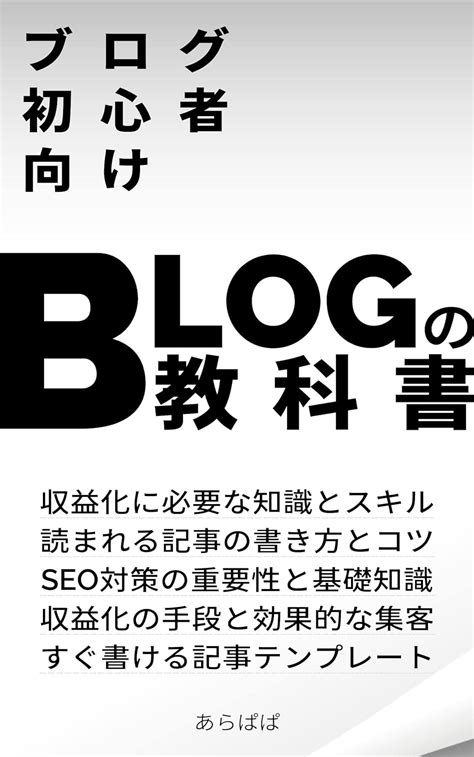 ブログ
初心者
向け

BLOGの
教科書

収益化に必要な知識とスキル
読まれる記事の書き方とコツ
SEO対策の重要性と基礎知識
収益化の手段と効果的な集客
すぐ書ける記事テンプレート

あらぱぱ